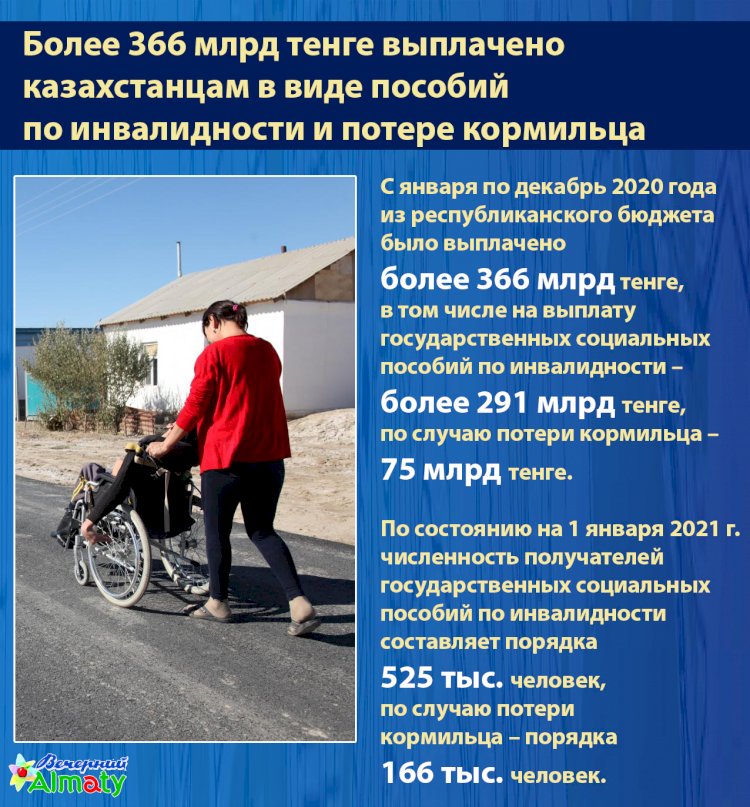 Более 366 млрд тенге выплачено казахстанцам в виде пособий по инвалидности и потере кормильца

С января по декабрь 2020 года из республиканского бюджета было выплачено более 366 млрд тенге, в том числе на выплату государственных социальных пособий по инвалидности – более 291 млрд тенге, по случаю потери кормильца – 75 млрд тенге.

По состоянию на 1 января 2021 г. численность получателей государственных социальных пособий по инвалидности составляет порядка 525 тыс. человек, по случаю потери кормильца – порядка 166 тыс. человек.

Вечерний Almaty